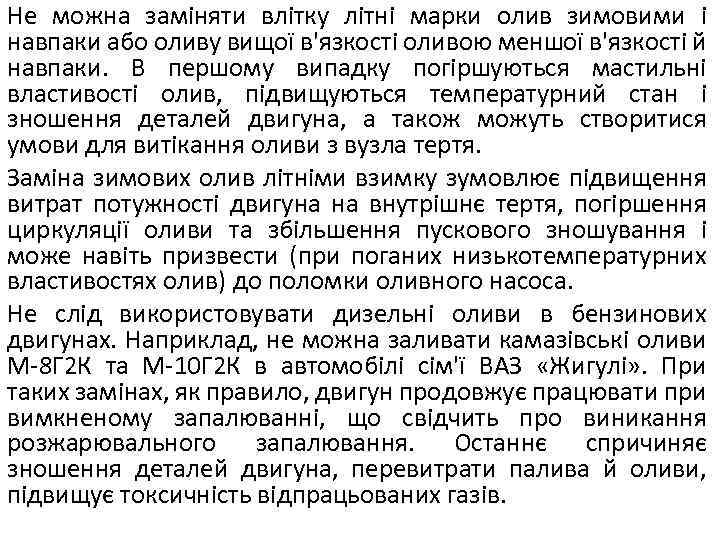 Не можна заміняти влітку літні марки олив зимовими і навпаки або оливу вищої в'язкості оливою меншої в'язкості й навпаки. В першому випадку погіршуються мастильні властивості олив, підвищуються температурний стан і зношення деталей двигуна, а також можуть створитися умови для витікання оливи з вузла тертя.

Заміна зимових олив літніми взимку зумовлює підвищення витрат потужності двигуна на внутрішнє тертя, погіршення циркуляції оливи та збільшення пускового зношування і може навіть призвести (при поганих низькотемпературних властивостях олив) до поломки оливного насоса.

Не слід використовувати дизельні оливи в бензинових двигунах. Наприклад, не можна заливати камазівські оливи М-8Г2К та М-10Г2К в автомобілі сім'ї ВАЗ «Жигулі». При таких замінах, як правило, двигун продовжує працювати при вимкненому запалюванні, що свідчить про виникання розжарювального запалювання. Останнє спричиняє зношення деталей двигуна, перевитрати палива й оливи, підвищує токсичність відпрацьованих газів.